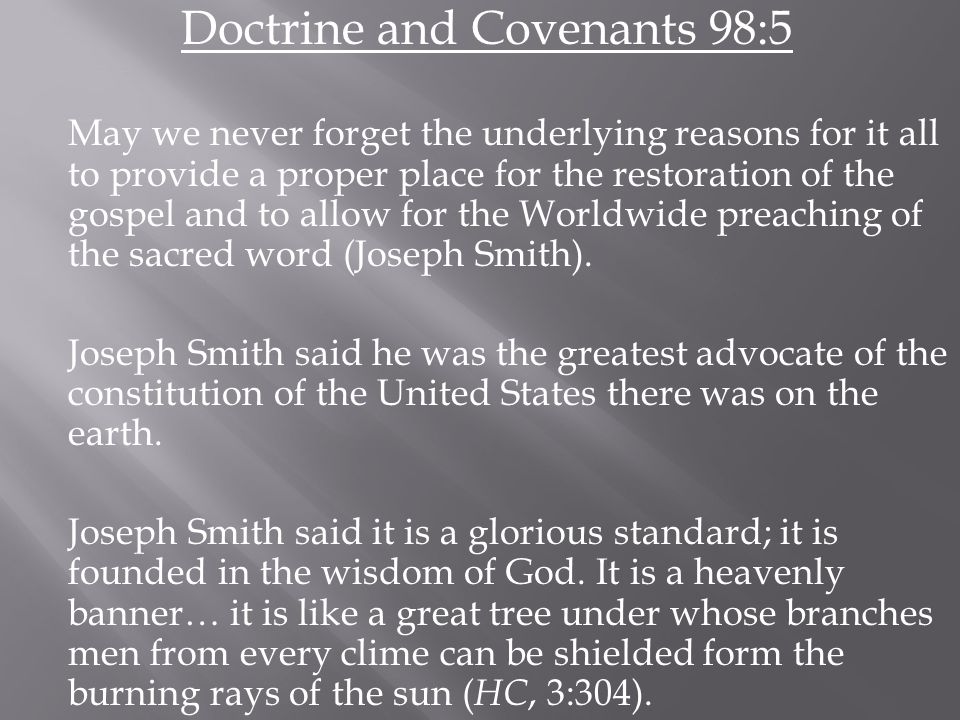 Doctrine and Covenants 98:5

May we never forget the underlying reasons for it all to provide a proper place for the restoration of the gospel and to allow for the Worldwide preaching of the sacred word (Joseph Smith).

Joseph Smith said he was the greatest advocate of the constitution of the United States there was on the earth.

Joseph Smith said it is a glorious standard; it is founded in the wisdom of God. It is a heavenly banner… it is like a great tree under whose branches men from every clime can be shielded form the burning rays of the sun (HC, 3:304).